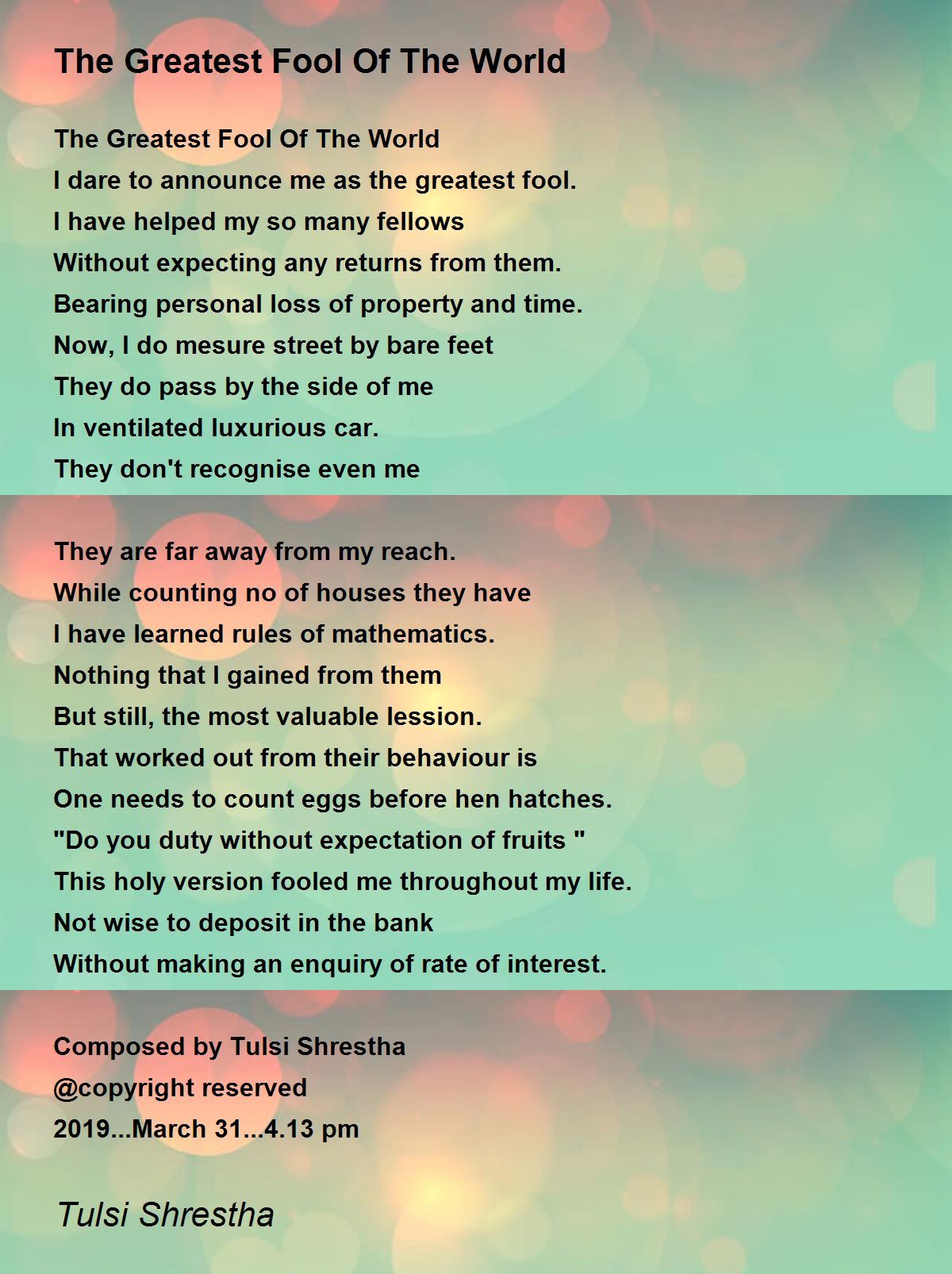 The Greatest Fool Of The World

The Greatest Fool Of The World
I dare to announce me as the greatest fool.
I have helped my so many fellows
Without expecting any returns from them.
Bearing personal loss of property and time.
Now, I do mesure street by bare feet
They do pass by the side of me
In ventilated luxurious car.
They don't recognise even me

They are far away from my reach.
While counting no of houses they have
I have learned rules of mathematics.
Nothing that I gained from them
But still, the most valuable lession.
That worked out from their behaviour is
One needs to count eggs before hen hatches.
"Do you duty without expectation of fruits "
This holy version fooled me throughout my life.
Not wise to deposit in the bank
Without making an enquiry of rate of interest.

Composed by Tulsi Shrestha
@copyright reserved
2019...March 31...4.13 pm

Tulsi Shrestha